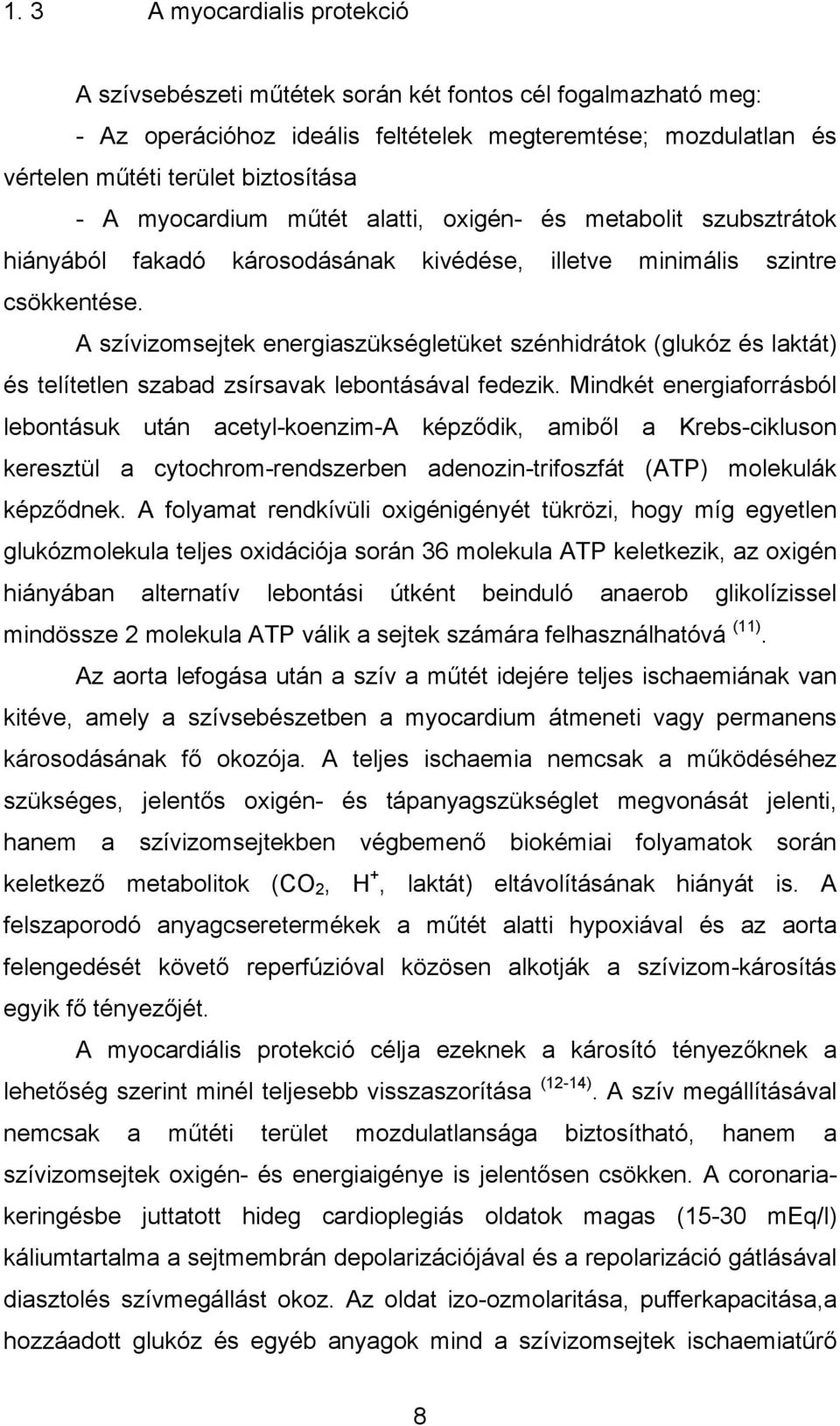 1. 3 A myocardialis protekció

A szívsebészeti műtétek során két fontos cél fogalmazható meg:

- Az operációhoz ideális feltételek megteremtése; mozdulatlan és vértelen műtéti terület biztosítása

- A myocardium műtét alatti, oxigén- és metabolit szubsztrátok hiányából fakadó károsodásának kivédése, illetve minimális szintre csökkentése.

A szívizomsejtek energiaszükségletüket szénhidrátok (glukóz és laktát) és telítetlen szabad zsírsavak lebontásával fedezik. Mindkét energiaforrásból lebontásuk után acetyl-koenzim-A képződik, amiből a Krebs-cikluson keresztül a cytochrom-rendszerben adenozin-trifoszfát (ATP) molekulák képződnek. A folyamat rendkívüli oxigénigényét tükrözi, hogy míg egyetlen glukózmolekula teljes oxidációja során 36 molekula ATP keletkezik, az oxigén hiányában alternatív lebontási útként beinduló anaerob glikolízissel mindössze 2 molekula ATP válik a sejtek számára felhasználhatóvá $^{(11)}$.

Az aorta lefogása után a szív a műtét idejére teljes ischaemiának van kitéve, amely a szívsebészetben a myocardium átmeneti vagy permanens károsodásának fő okozója. A teljes ischaemia nemcsak a működéséhez szükséges, jelentős oxigén- és tápanyagszükséglet megvonását jelenti, hanem a szívizomsejtekben végbemenő biokémiai folyamatok során keletkező metabolitok ($CO_2$, $H^+$, laktát) eltávolításának hiányát is. A felszaporodó anyagcseretermékek a műtét alatti hypoxiával és az aorta felengedését követő reperfúzióval közösen alkotják a szívizom-károsítás egyik fő tényezőjét.

A myocardiális protekció célja ezeknek a károsító tényezőknek a lehetőség szerint minél teljesebb visszaszorítása $^{(12-14)}$. A szív megállításával nemcsak a műtéti terület mozdulatlansága biztosítható, hanem a szívizomsejtek oxigén- és energiaigénye is jelentősen csökken. A coronariakeringésbe juttatott hideg cardioplegiás oldatok magas (15-30 mEq/l) káliumtartalma a sejtmembrán depolarizációjával és a repolarizáció gátlásával diasztolés szívmegállást okoz. Az oldat izo-ozmolaritása, pufferkapacitása,a hozzáadott glukóz és egyéb anyagok mind a szívizomsejtek ischaemiatűrő

8